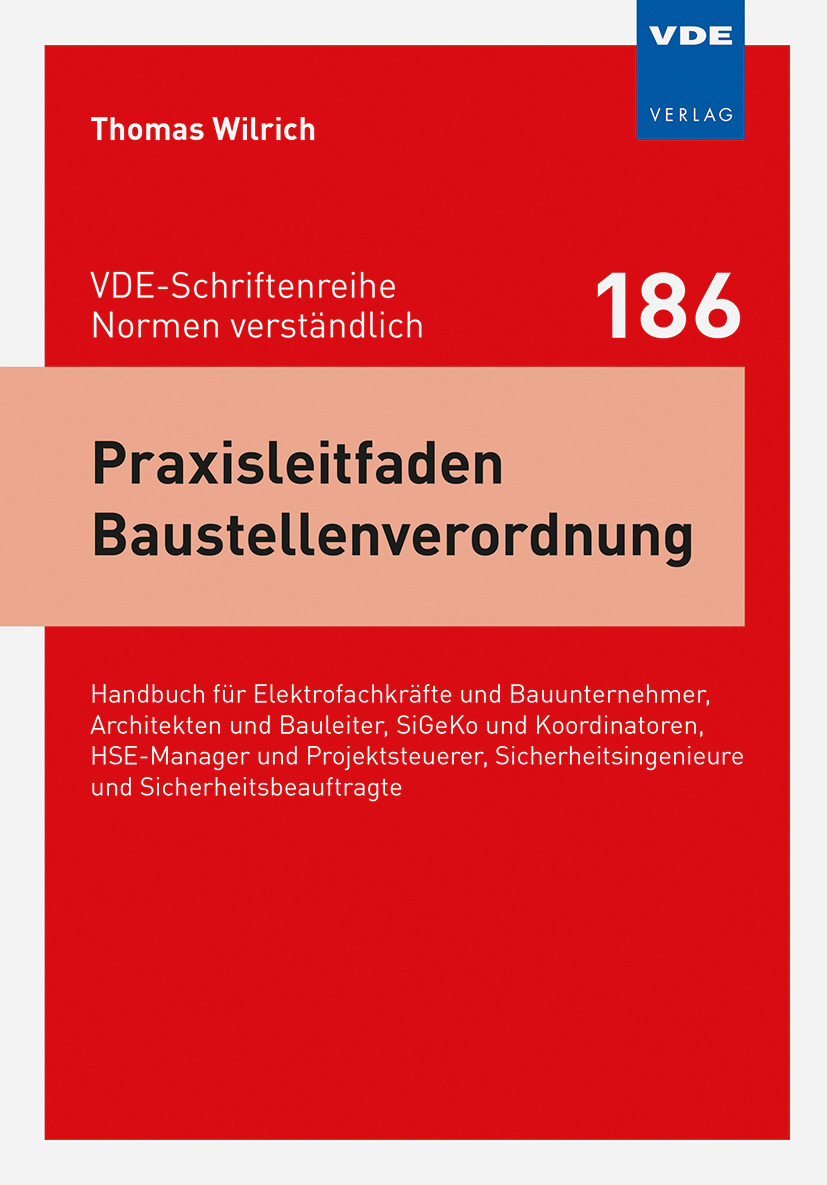 VDE
VERLAG

Thomas Wilrich

VDE-Schriftenreihe
Normen verständlich

186

Praxisleitfaden
Baustellenverordnung

Handbuch für Elektrofachkräfte und Bauunternehmer, Architekten und Bauleiter, SiGeKo und Koordinatoren, HSE-Manager und Projektsteuerer, Sicherheitsingenieure und Sicherheitsbeauftragte